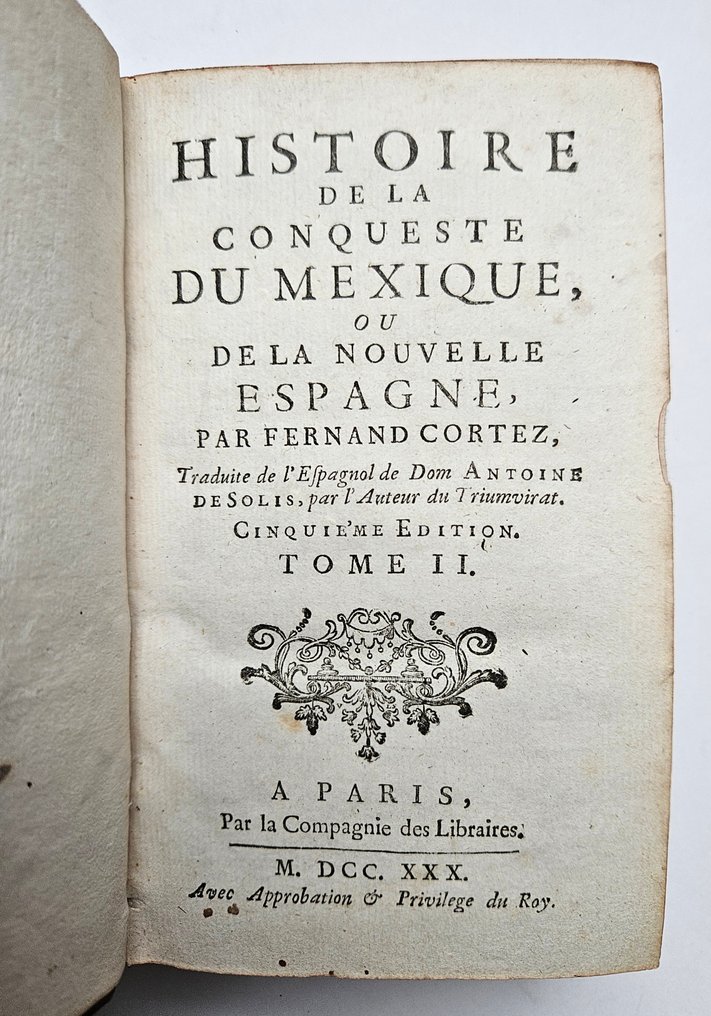 HISTOIRE DE LA CONQUESTE DU MEXIQUE, OU DE LA NOUVELLE ESPAGNE, PAR FERNAND CORTEZ,

Traduite de l'Espagnol de Dom ANTOINE DE SOLIS, par l'Auteur du Triumvirat.

CINQUIE'ME EDITION.

TOME II.

A PARIS,
Par la Compagnie des Libraires.

M. DCC. XXX.
Avec Approbation & Privilege du Roy.